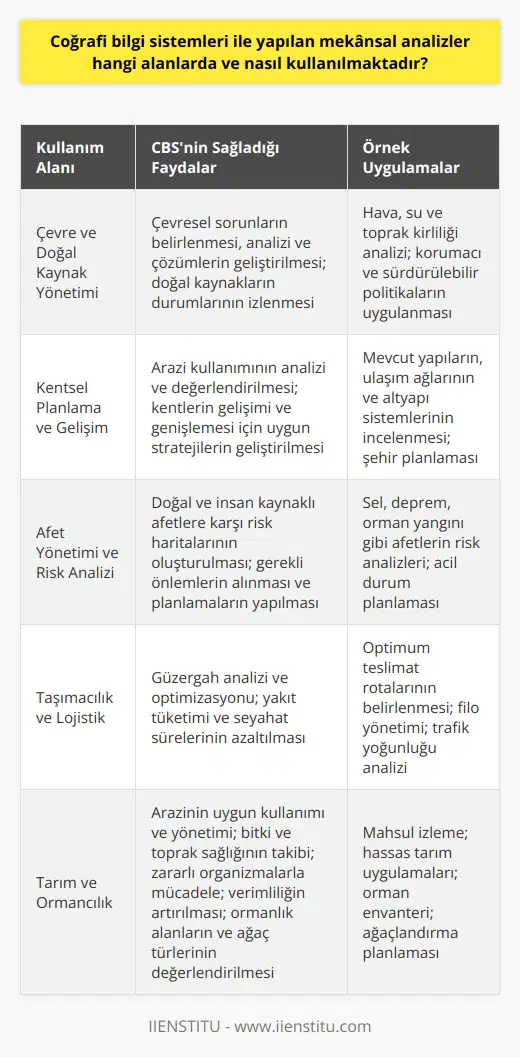 Coğrafi bilgi sistemleri ile yapılan mekânsal analizler hangi alanlarda ve nasıl kullanılmaktadır?

| Kullanım Alanı | CBS'nin Sağladığı Faydalar | Örnek Uygulamalar |
|---|---|---|
| Çevre ve Doğal Kaynak Yönetimi | Çevresel sorunların belirlenmesi, analizi ve çözümlerin geliştirilmesi; doğal kaynakların durumlarının izlenmesi | Hava, su ve toprak kirliliği analizi; korumacı ve sürdürülebilir politikaların uygulanması |
| Kentsel Planlama ve Gelişim | Arazi kullanımının analizi ve değerlendirilmesi; kentlerin gelişimi ve genişlemesi için uygun stratejilerin geliştirilmesi | Mevcut yapıların, ulaşım ağlarının ve altyapı sistemlerinin incelenmesi; şehir planlaması |
| Afet Yönetimi ve Risk Analizi | Doğal ve insan kaynaklı afetlere karşı risk haritalarının oluşturulması; gerekli önlemlerin alınması ve planlamaların yapılması | Sel, deprem, orman yangını gibi afetlerin risk analizleri; acil durum planlaması |
| Taşımacılık ve Lojistik | Güzergah analizi ve optimizasyonu; yakıt tüketimi ve seyahat sürelerinin azaltılması | Optimum teslimat rotalarının belirlenmesi; filo yönetimi; trafik yoğunluğu analizi |
| Tarım ve Ormancılık | Arazinin uygun kullanımı ve yönetimi; bitki ve toprak sağlığının takibi; zararlı organizmalarla mücadele; verimliliğin artırılması; ormanlık alanların ve ağaç türlerinin değerlendirilmesi | Mahsul izleme; hassas tarım uygulamaları; orman envanteri; ağaçlandırma planlaması |

IIENSTITU - www.iienstitu.com